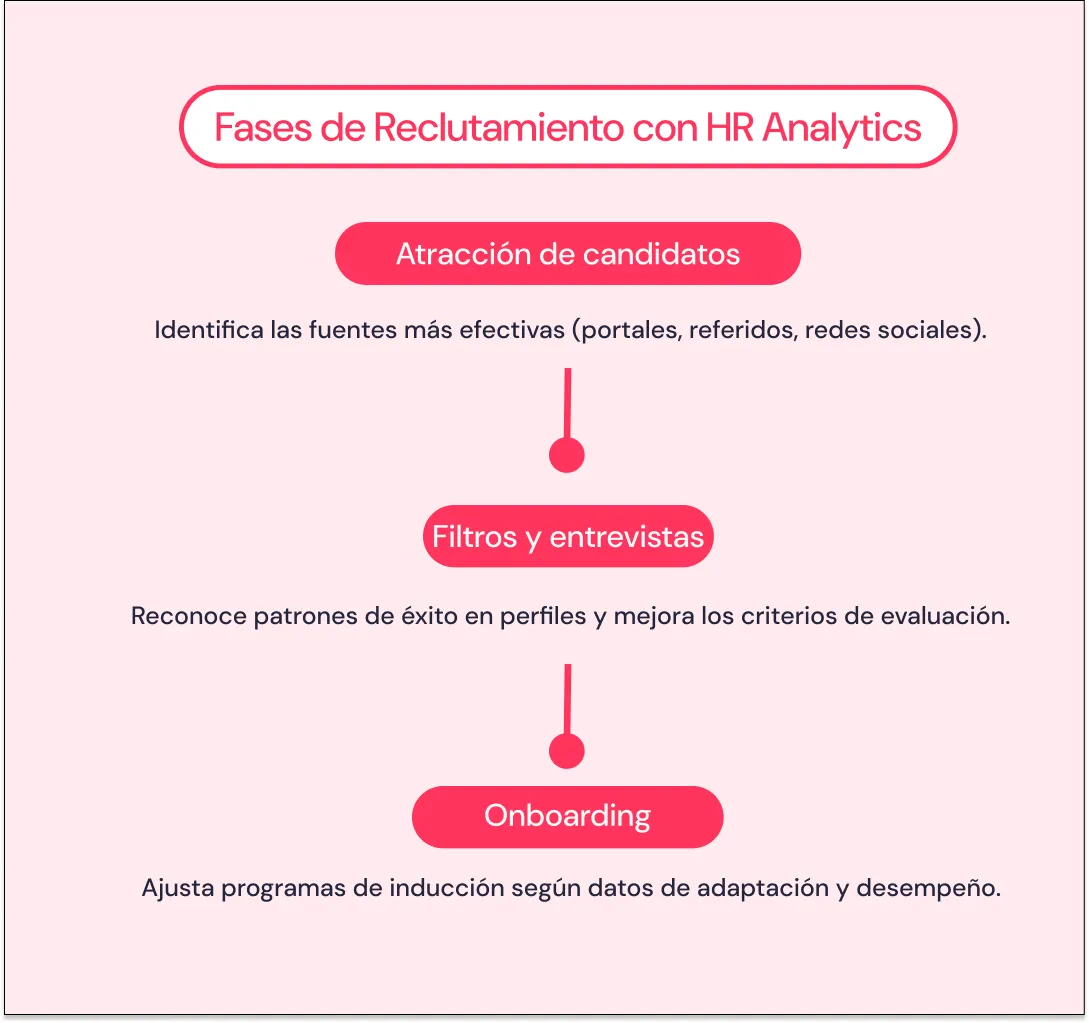 Fases de Reclutamiento con HR Analytics

Atracción de candidatos

Identifica las fuentes más efectivas (portales, referidos, redes sociales).

Filtros y entrevistas

Reconoce patrones de éxito en perfiles y mejora los criterios de evaluación.

Onboarding

Ajusta programas de inducción según datos de adaptación y desempeño.